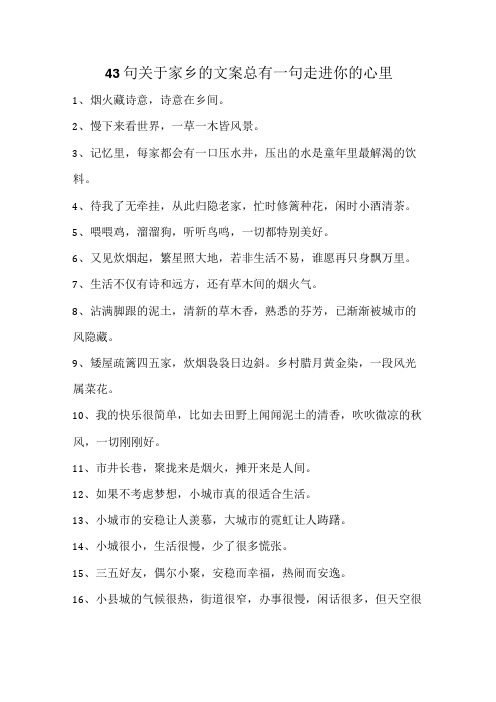 43句关于家乡的文案总有一句走进你的心里

1、烟火藏诗意，诗意在乡间。

2、慢下来看世界，一草一木皆风景。

3、记忆里，每家都会有一口压水井，压出的水是童年里最解渴的饮料。

4、待我了无牵挂，从此归隐老家，忙时修篱种花，闲时小酒清茶。

5、喂喂鸡，溜溜狗，听听鸟鸣，一切都特别美好。

6、又见炊烟起，繁星照大地，若非生活不易，谁愿再只身飘万里。

7、生活不仅有诗和远方，还有草木间的烟火气。

8、沾满脚跟的泥土，清新的草木香，熟悉的芬芳，已渐渐被城市的风隐藏。

9、矮屋疏篱四五家，炊烟袅袅日边斜。乡村腊月黄金染，一段风光属菜花。

10、我的快乐很简单，比如去田野上闻闻泥土的清香，吹吹微凉的秋风，一切刚刚好。

11、市井长巷，聚拢来是烟火，摊开来是人间。

12、如果不考虑梦想，小城市真的很适合生活。

13、小城市的安稳让人羡慕，大城市的霓虹让人踌躇。

14、小城很小，生活很慢，少了很多慌张。

15、三五好友，偶尔小聚，安稳而幸福，热闹而安逸。

16、小县城的气候很热，街道很窄，办事很慢，闲话很多，但天空很